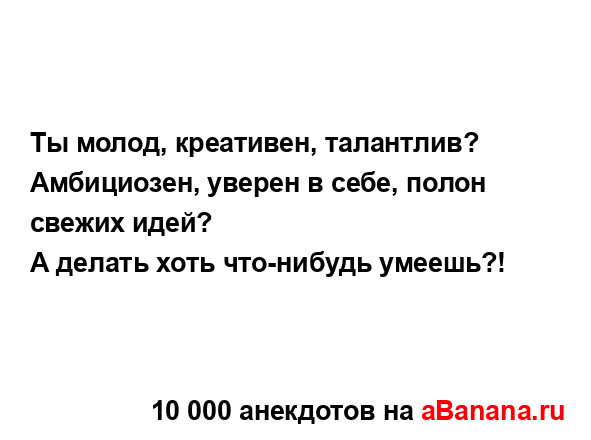 Ты молод, креативен, талантлив? Амбициозен, уверен в себе, полон свежих идей?
А делать хоть что-нибудь умеешь?!

10 000 анекдотов на aBanana.ru